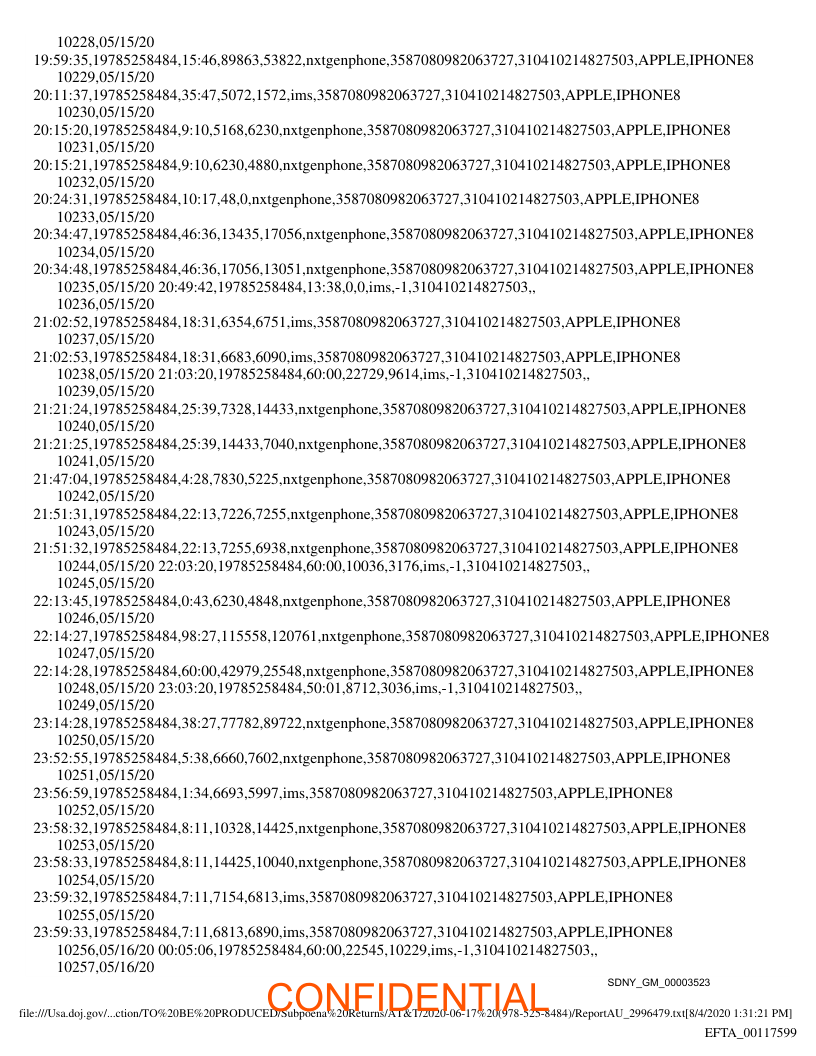 10228,05/15/20
19:59:35,19785258484,15:46,89863,53822,nxtgenphone,3587080982063727,310410214827503,APPLE,IPHONE8
10229,05/15/20
20:11:37,19785258484,35:47,5072,1572,ims,3587080982063727,310410214827503,APPLE,IPHONE8
10230,05/15/20
20:15:20,19785258484,9:10,5168,6230,nxtgenphone,3587080982063727,310410214827503,APPLE,IPHONE8
10231,05/15/20
20:15:21,19785258484,9:10,6230,4880,nxtgenphone,3587080982063727,310410214827503,APPLE,IPHONE8
10232,05/15/20
20:24:31,19785258484,10:17,48,0,nxtgenphone,3587080982063727,310410214827503,APPLE,IPHONE8
10233,05/15/20
20:34:47,19785258484,46:36,13435,17056,nxtgenphone,3587080982063727,310410214827503,APPLE,IPHONE8
10234,05/15/20
20:34:48,19785258484,46:36,17056,13051,nxtgenphone,3587080982063727,310410214827503,APPLE,IPHONE8
10235,05/15/20 20:49:42,19785258484,13:38,0,0,ims,-1,310410214827503,,
10236,05/15/20
21:02:52,19785258484,18:31,6354,6751,ims,3587080982063727,310410214827503,APPLE,IPHONE8
10237,05/15/20
21:02:53,19785258484,18:31,6683,6090,ims,3587080982063727,310410214827503,APPLE,IPHONE8
10238,05/15/20 21:03:20,19785258484,60:00,22729,9614,ims,-1,310410214827503,,
10239,05/15/20
21:21:24,19785258484,25:39,7328,14433,nxtgenphone,3587080982063727,310410214827503,APPLE,IPHONE8
10240,05/15/20
21:21:25,19785258484,25:39,14433,7040,nxtgenphone,3587080982063727,310410214827503,APPLE,IPHONE8
10241,05/15/20
21:47:04,19785258484,4:28,7830,5225,nxtgenphone,3587080982063727,310410214827503,APPLE,IPHONE8
10242,05/15/20
21:51:31,19785258484,22:13,7226,7255,nxtgenphone,3587080982063727,310410214827503,APPLE,IPHONE8
10243,05/15/20
21:51:32,19785258484,22:13,7255,6938,nxtgenphone,3587080982063727,310410214827503,APPLE,IPHONE8
10244,05/15/20 22:03:20,19785258484,60:00,10036,3176,ims,-1,310410214827503,,
10245,05/15/20
22:13:45,19785258484,0:43,6230,4848,nxtgenphone,3587080982063727,310410214827503,APPLE,IPHONE8
10246,05/15/20
22:14:27,19785258484,98:27,115558,120761,nxtgenphone,3587080982063727,310410214827503,APPLE,IPHONE8
10247,05/15/20
22:14:28,19785258484,60:00,42979,25548,nxtgenphone,3587080982063727,310410214827503,APPLE,IPHONE8
10248,05/15/20 23:03:20,19785258484,50:01,8712,3036,ims,-1,310410214827503,,
10249,05/15/20
23:14:28,19785258484,38:27,77782,89722,nxtgenphone,3587080982063727,310410214827503,APPLE,IPHONE8
10250,05/15/20
23:52:55,19785258484,5:38,6660,7602,nxtgenphone,3587080982063727,310410214827503,APPLE,IPHONE8
10251,05/15/20
23:56:59,19785258484,1:34,6693,5997,ims,3587080982063727,310410214827503,APPLE,IPHONE8
10252,05/15/20
23:58:32,19785258484,8:11,10328,14425,nxtgenphone,3587080982063727,310410214827503,APPLE,IPHONE8
10253,05/15/20
23:58:33,19785258484,8:11,14425,10040,nxtgenphone,3587080982063727,310410214827503,APPLE,IPHONE8
10254,05/15/20
23:59:32,19785258484,7:11,7154,6813,ims,3587080982063727,310410214827503,APPLE,IPHONE8
10255,05/15/20
23:59:33,19785258484,7:11,6813,6890,ims,3587080982063727,310410214827503,APPLE,IPHONE8
10256,05/16/20 00:05:06,19785258484,60:00,22545,10229,ims,-1,310410214827503,,
10257,05/16/20

SDNY_GM_00003523

CONFIDENTIAL

file:///Usa.doj.gov/...ction/TO%20BE%20PRODUCED/Subpoena%20Returns/AT&T/2020-06-17%20(978-525-8484)/ReportAU_2996479.txt[8/4/2020 1:31:21 PM]

EFTA_00117599